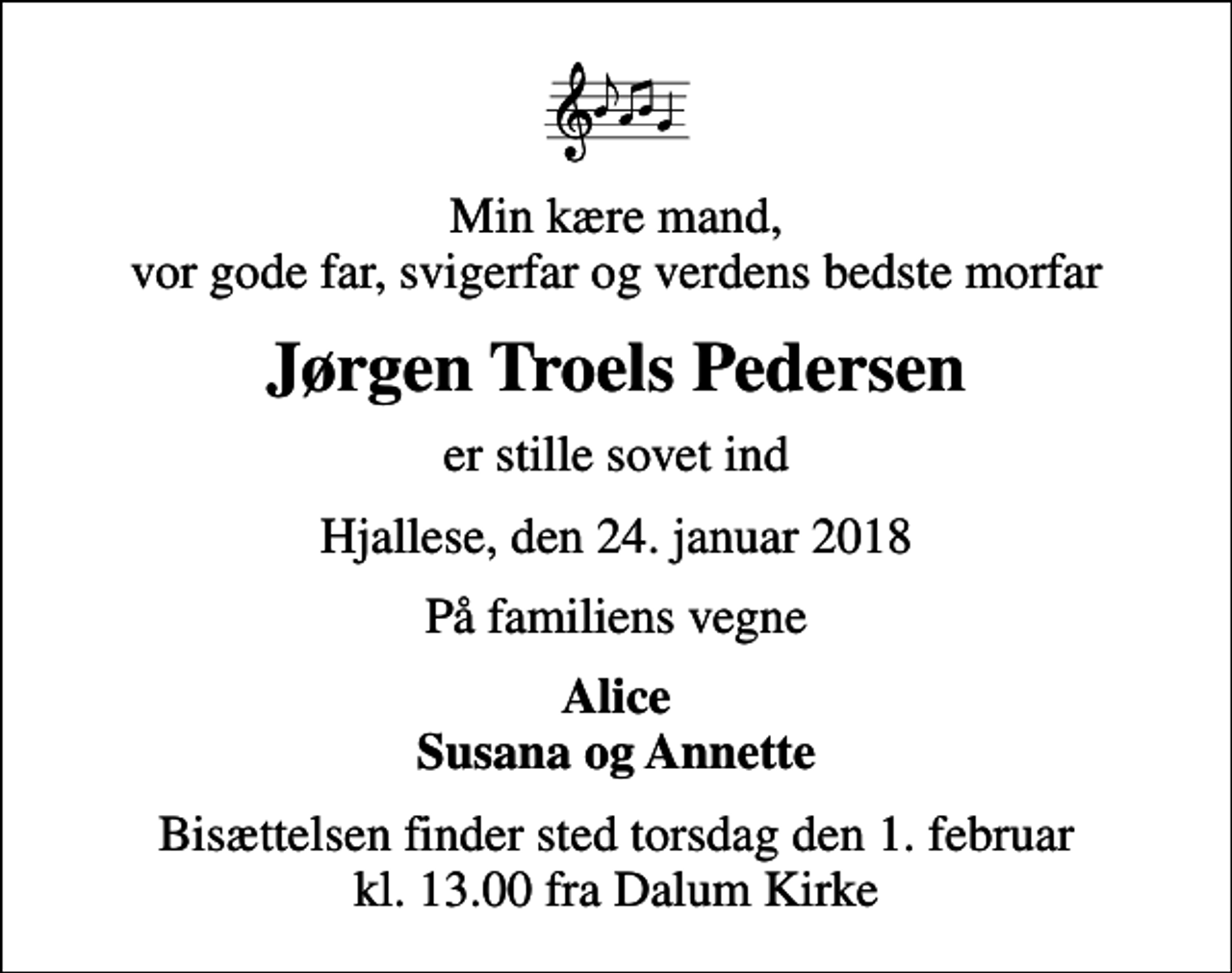 Min kære mand,
vor gode far, svigerfar og verdens bedste morfar

Jørgen Troels Pedersen

er stille sovet ind

Hjallese, den 24. januar 2018

På familiens vegne

Alice
Susana og Annette

Bisættelsen finder sted torsdag den 1. februar kl. 13.00 fra Dalum Kirke